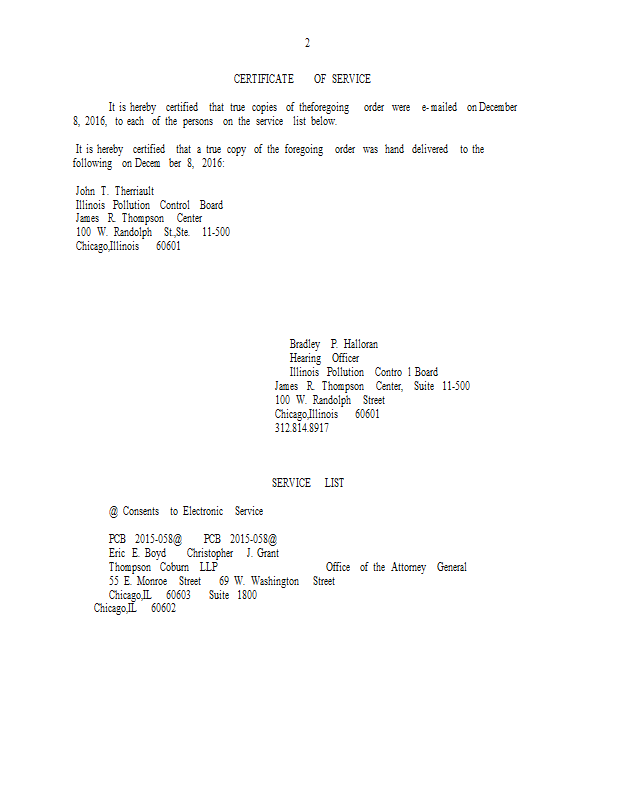 2

CERTIFICATE OF SERVICE

It is hereby certified that true copies of theforegoing order were e-mailed on December 8, 2016, to each of the persons on the service list below.

It is hereby certified that a true copy of the foregoing order was hand delivered to the following on Decem ber 8, 2016:

John T. Therriault
Illinois Pollution Control Board
James R. Thompson Center
100 W. Randolph St.,Ste. 11-500
Chicago,Illinois 60601

Bradley P. Halloran
Hearing Officer
Illinois Pollution Contro l Board
James R. Thompson Center, Suite 11-500
100 W. Randolph Street
Chicago,Illinois 60601
312.814.8917

SERVICE LIST

@ Consents to Electronic Service

PCB 2015-058@ PCB 2015-058@
Eric E. Boyd Christopher J. Grant
Thompson Coburn LLP Office of the Attorney General
55 E. Monroe Street 69 W. Washington Street
Chicago,IL 60603 Suite 1800
Chicago,IL 60602